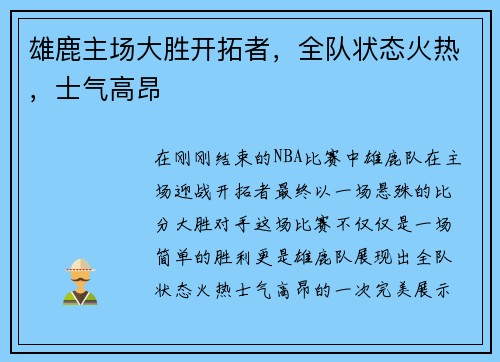 雄鹿主场大胜开拓者，全队状态火热，士气高昂

在刚刚结束的NBA比赛中雄鹿队在主场迎战开拓者最终以一场悬殊的比分大胜对手这场比赛不仅仅是一场简单的胜利更是雄鹿队展现出全队状态火热士气高昂的一次完美展示